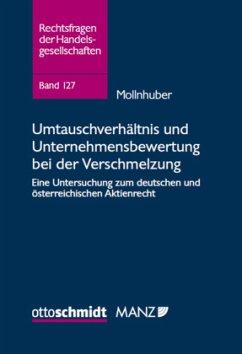 Rechtsfragen der Handelsgesellschaften

Band 127

Mollnhuber

Umtauschverhältnis und Unternehmensbewertung bei der Verschmelzung

Eine Untersuchung zum deutschen und österreichischen Aktienrecht

ottoschmidt MANZ